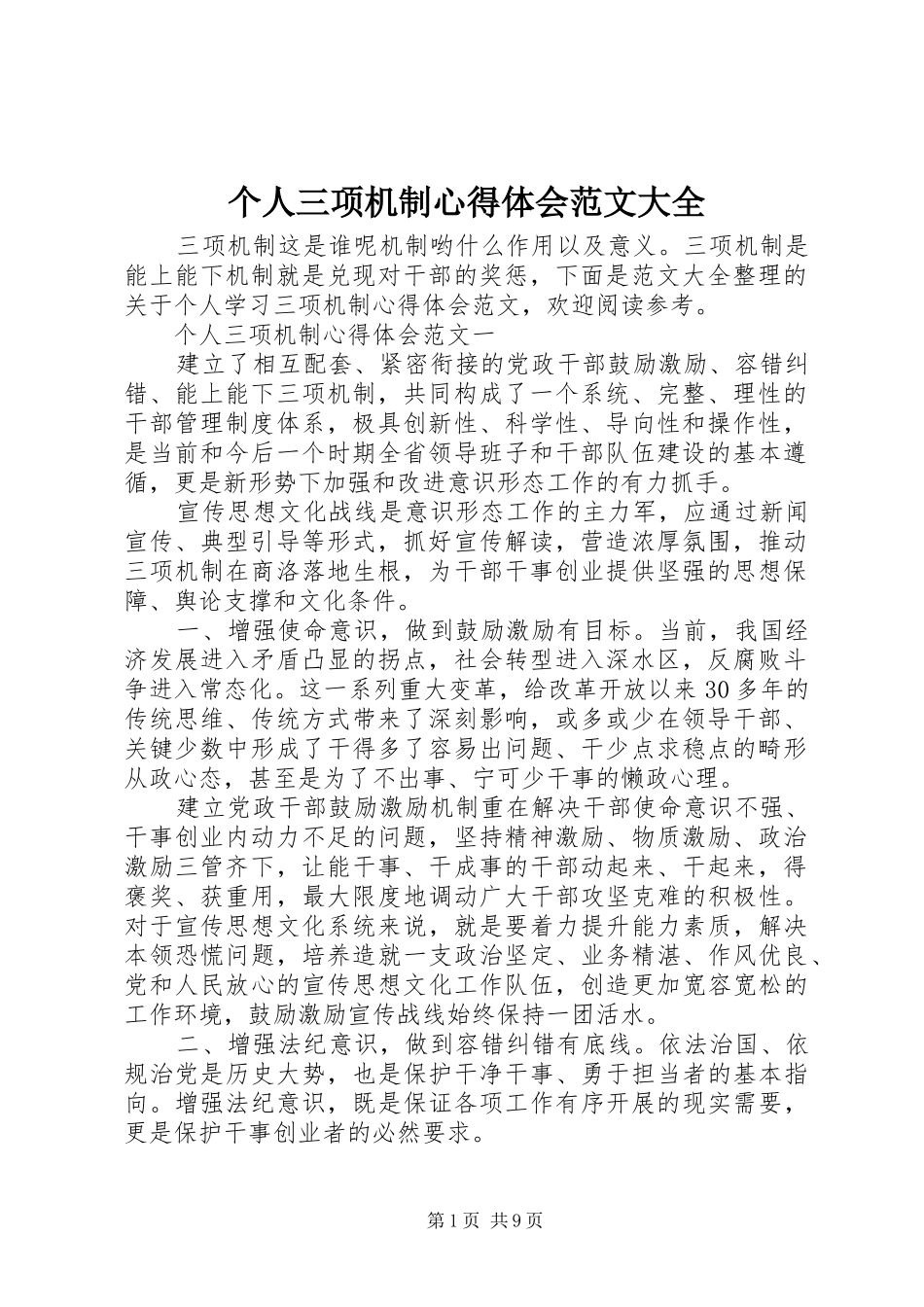 个人三项机制心得体会范文大全

三项机制这是谁呢机制哟什么作用以及意义。三项机制是能上能下机制就是兑现对干部的奖惩，下面是范文大全整理的关于个人学习三项机制心得体会范文，欢迎阅读参考。

个人三项机制心得体会范文一

建立了相互配套、紧密衔接的党政干部鼓励激励、容错纠错、能上能下三项机制，共同构成了一个系统、完整、理性的干部管理制度体系，极具创新性、科学性、导向性和操作性，是当前和今后一个时期全省领导班子和干部队伍建设的基本遵循，更是新形势下加强和改进意识形态工作的有力抓手。

宣传思想文化战线是意识形态工作的主力军，应通过新闻宣传、典型引导等形式，抓好宣传解读，营造浓厚氛围，推动三项机制在商洛落地生根，为干部干事创业提供坚强的思想保障、舆论支撑和文化条件。

一、增强使命意识，做到鼓励激励有目标。当前，我国经济发展进入矛盾凸显的拐点，社会转型进入深水区，反腐败斗争进入常态化。这一系列重大变革，给改革开放以来30多年的传统思维、传统方式带来了深刻影响，或多或少在领导干部、关键少数中形成了干得多了容易出问题、干少点求稳点的畸形从政心态，甚至是为了不出事、宁可少干事的懒政心理。

建立党政干部鼓励激励机制重在解决干部使命意识不强、干事创业内动力不足的问题，坚持精神激励、物质激励、政治激励三管齐下，让能干事、干成事的干部动起来、干起来，得褒奖、获重用，最大限度地调动广大干部攻坚克难的积极性。对于宣传思想文化系统来说，就是要着力提升能力素质，解决本领恐慌问题，培养造就一支政治坚定、业务精湛、作风优良、党和人民放心的宣传思想文化工作队伍，创造更加宽容宽松的工作环境，鼓励激励宣传战线始终保持一团活水。

二、增强法纪意识，做到容错纠错有底线。依法治国、依规治党是历史大势，也是保护干净干事、勇于担当者的基本指向。增强法纪意识，既是保证各项工作有序开展的现实需要，更是保护干事创业者的必然要求。

第1页 共9页